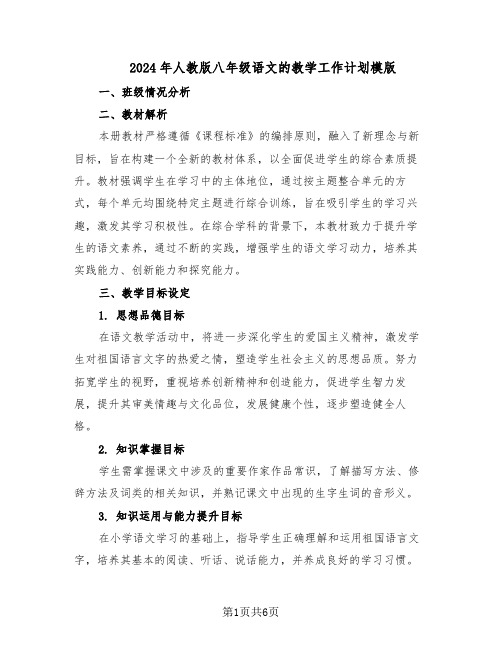 2024年人教版八年级语文的教学工作计划模版

一、班级情况分析

二、教材解析

本册教材严格遵循《课程标准》的编排原则，融入了新理念与新目标，旨在构建一个全新的教材体系，以全面促进学生的综合素质提升。教材强调学生在学习中的主体地位，通过按主题整合单元的方式，每个单元均围绕特定主题进行综合训练，旨在吸引学生的学习兴趣，激发其学习积极性。在综合学科的背景下，本教材致力于提升学生的语文素养，通过不断的实践，增强学生的语文学习动力，培养其实践能力、创新能力和探究能力。

三、教学目标设定

1. 思想品德目标

在语文教学活动中，将进一步深化学生的爱国主义精神，激发学生对祖国语言文字的热爱之情，塑造学生社会主义的思想品质。努力拓宽学生的视野，重视培养创新精神和创造能力，促进学生智力发展，提升其审美情趣与文化品位，发展健康个性，逐步塑造健全人格。

2. 知识掌握目标

学生需掌握课文中涉及的重要作家作品常识，了解描写方法、修辞方法及词类的相关知识，并熟记课文中出现的生字生词的音形义。

3. 知识运用与能力提升目标

在小学语文学习的基础上，指导学生正确理解和运用祖国语言文字，培养其基本的阅读、听话、说话能力，并养成良好的学习习惯。

第1页共6页